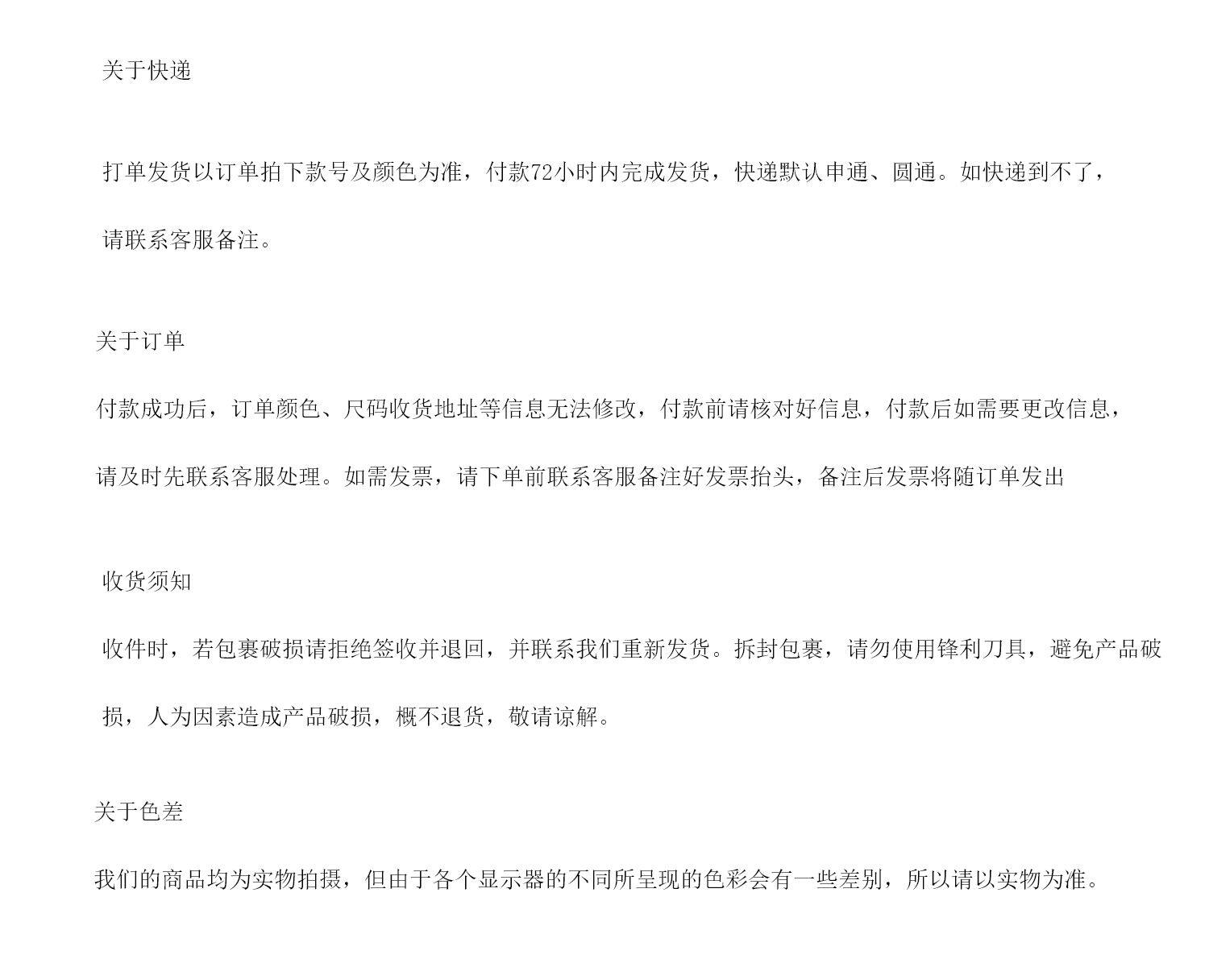 关于快递

打单发货以订单拍下款号及颜色为准，付款72小时内完成发货，快递默认申通、圆通。如快递到不了，请联系客服备注。

关于订单

付款成功后，订单颜色、尺码收货地址等信息无法修改，付款前请核对好信息，付款后如需要更改信息，请及时先联系客服处理。如需发票，请下单前联系客服备注好发票抬头，备注后发票将随订单发出

收货须知

收件时，若包裹破损请拒绝签收并退回，并联系我们重新发货。拆封包裹，请勿使用锋利刀具，避免产品破损，人为因素造成产品破损，概不退货，敬请谅解。

关于色差

我们的商品均为实物拍摄，但由于各个显示器的不同所呈现的色彩会有一些差别，所以请以实物为准。